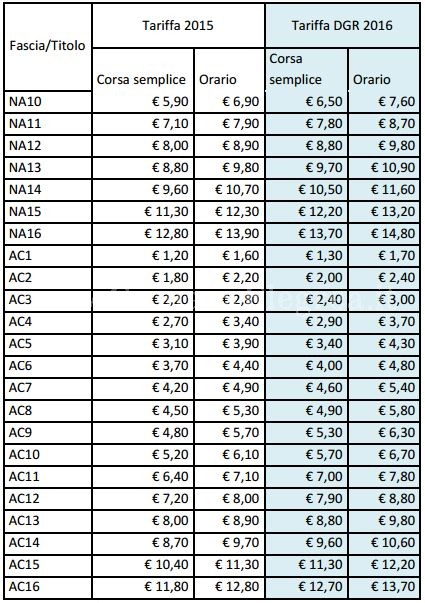 | Fascia/Titolo | Tariffa 2015 | | Tariffa DGR 2016 | |
|---|---|---|---|---|
| | Corsa semplice | Orario | Corsa semplice | Orario |
| NA10 | € 5,90 | € 6,90 | € 6,50 | € 7,60 |
| NA11 | € 7,10 | € 7,90 | € 7,80 | € 8,70 |
| NA12 | € 8,00 | € 8,90 | € 8,80 | € 9,80 |
| NA13 | € 8,80 | € 9,80 | € 9,70 | € 10,90 |
| NA14 | € 9,60 | € 10,70 | € 10,50 | € 11,60 |
| NA15 | € 11,30 | € 12,30 | € 12,20 | € 13,20 |
| NA16 | € 12,80 | € 13,90 | € 13,70 | € 14,80 |
| AC1 | € 1,20 | € 1,60 | € 1,30 | € 1,70 |
| AC2 | € 1,80 | € 2,20 | € 2,00 | € 2,40 |
| AC3 | € 2,20 | € 2,80 | € 2,40 | € 3,00 |
| AC4 | € 2,70 | € 3,40 | € 2,90 | € 3,70 |
| AC5 | € 3,10 | € 3,90 | € 3,40 | € 4,30 |
| AC6 | € 3,70 | € 4,40 | € 4,00 | € 4,80 |
| AC7 | € 4,20 | € 4,90 | € 4,60 | € 5,40 |
| AC8 | € 4,50 | € 5,30 | € 4,90 | € 5,80 |
| AC9 | € 4,80 | € 5,70 | € 5,30 | € 6,30 |
| AC10 | € 5,20 | € 6,10 | € 5,70 | € 6,70 |
| AC11 | € 6,40 | € 7,10 | € 7,00 | € 7,80 |
| AC12 | € 7,20 | € 8,00 | € 7,90 | € 8,80 |
| AC13 | € 8,00 | € 8,90 | € 8,80 | € 9,80 |
| AC14 | € 8,70 | € 9,70 | € 9,60 | € 10,60 |
| AC15 | € 10,40 | € 11,30 | € 11,30 | € 12,20 |
| AC16 | € 11,80 | € 12,80 | € 12,70 | € 13,70 |